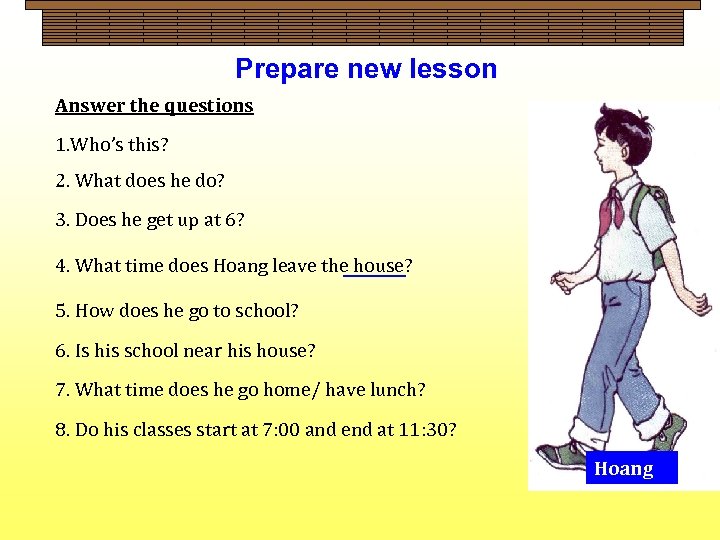 Prepare new lesson

Answer the questions

1.Who's this?

2. What does he do?

3. Does he get up at 6?

4. What time does Hoang leave the house?

5. How does he go to school?

6. Is his school near his house?

7. What time does he go home/ have lunch?

8. Do his classes start at 7:00 and end at 11:30?

Hoang